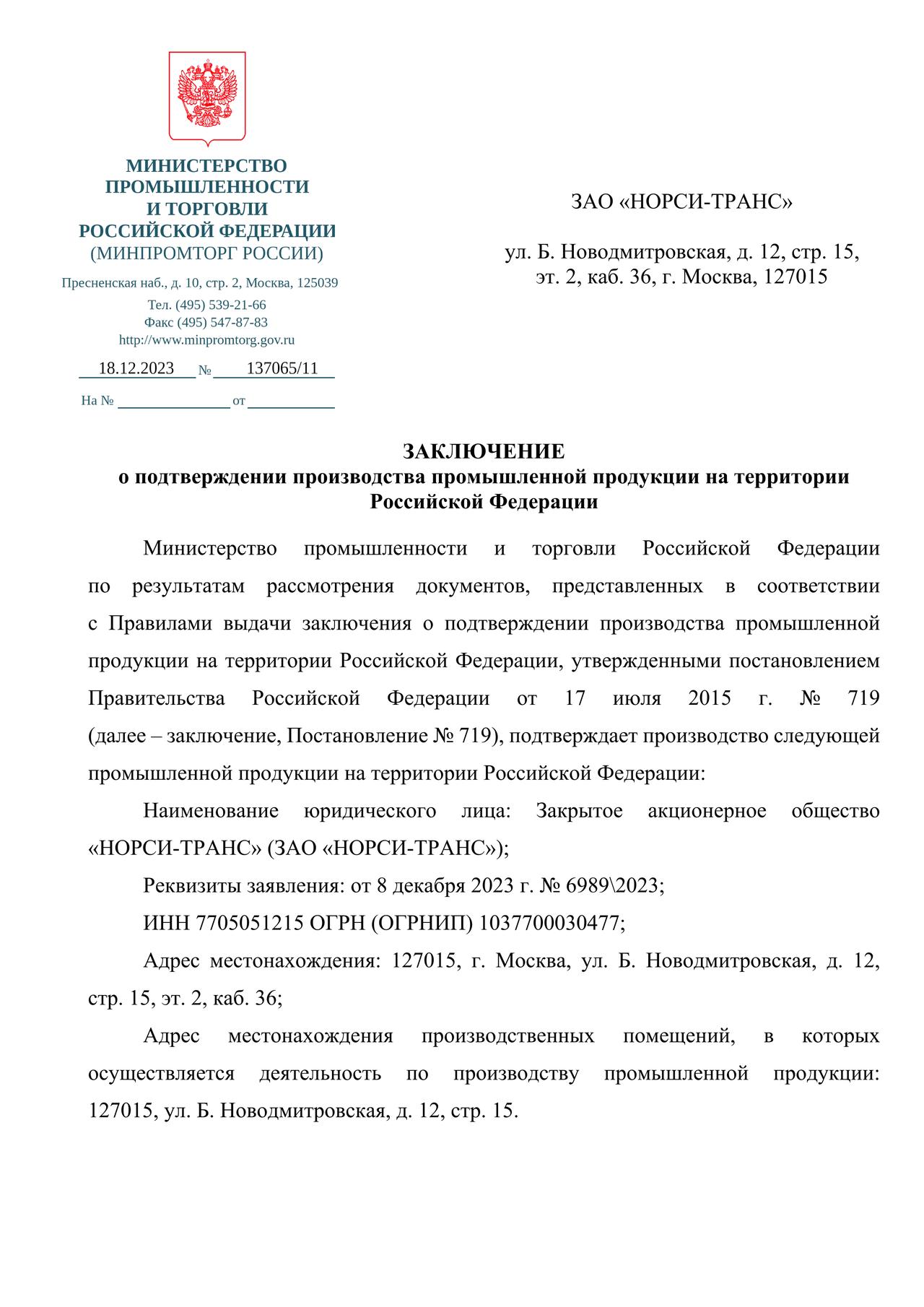 МИНИСТЕРСТВО
ПРОМЫШЛЕННОСТИ
И ТОРГОВЛИ
РОССИЙСКОЙ ФЕДЕРАЦИИ
(МИНПРОМТОРГ РОССИИ)

Пресненская наб., д. 10, стр. 2, Москва, 125039
Тел. (495) 539-21-66
Факс (495) 547-87-83
http://www.minpromtorg.gov.ru

18.12.2023 № 137065/11

На № ____ от ____

ЗАО «НОРСИ-ТРАНС»

ул. Б. Новодмитровская, д. 12, стр. 15,
эт. 2, каб. 36, г. Москва, 127015

ЗАКЛЮЧЕНИЕ
о подтверждении производства промышленной продукции на территории Российской Федерации

Министерство промышленности и торговли Российской Федерации по результатам рассмотрения документов, представленных в соответствии с Правилами выдачи заключения о подтверждении производства промышленной продукции на территории Российской Федерации, утвержденными постановлением Правительства Российской Федерации от 17 июля 2015 г. № 719 (далее – заключение, Постановление № 719), подтверждает производство следующей промышленной продукции на территории Российской Федерации:

Наименование юридического лица: Закрытое акционерное общество «НОРСИ-ТРАНС» (ЗАО «НОРСИ-ТРАНС»);

Реквизиты заявления: от 8 декабря 2023 г. № 6989\2023;

ИНН 7705051215 ОГРН (ОГРНИП) 1037700030477;

Адрес местонахождения: 127015, г. Москва, ул. Б. Новодмитровская, д. 12, стр. 15, эт. 2, каб. 36;

Адрес местонахождения производственных помещений, в которых осуществляется деятельность по производству промышленной продукции: 127015, ул. Б. Новодмитровская, д. 12, стр. 15.